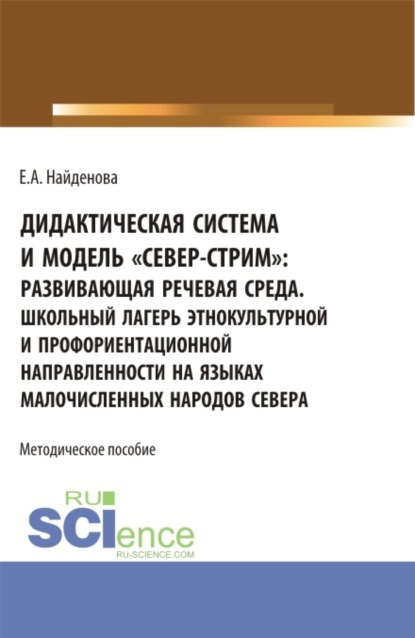 Е.А. Найденова

ДИДАКТИЧЕСКАЯ СИСТЕМА И МОДЕЛЬ «СЕВЕР-СТРИМ»: РАЗВИВАЮЩАЯ РЕЧЕВАЯ СРЕДА. ШКОЛЬНЫЙ ЛАГЕРЬ ЭТНОКУЛЬТУРНОЙ И ПРОФОРИЕНТАЦИОННОЙ НАПРАВЛЕННОСТИ НА ЯЗЫКАХ МАЛОЧИСЛЕННЫХ НАРОДОВ СЕВЕРА

Методическое пособие

RU SCIence
RU-SCIENCE.COM